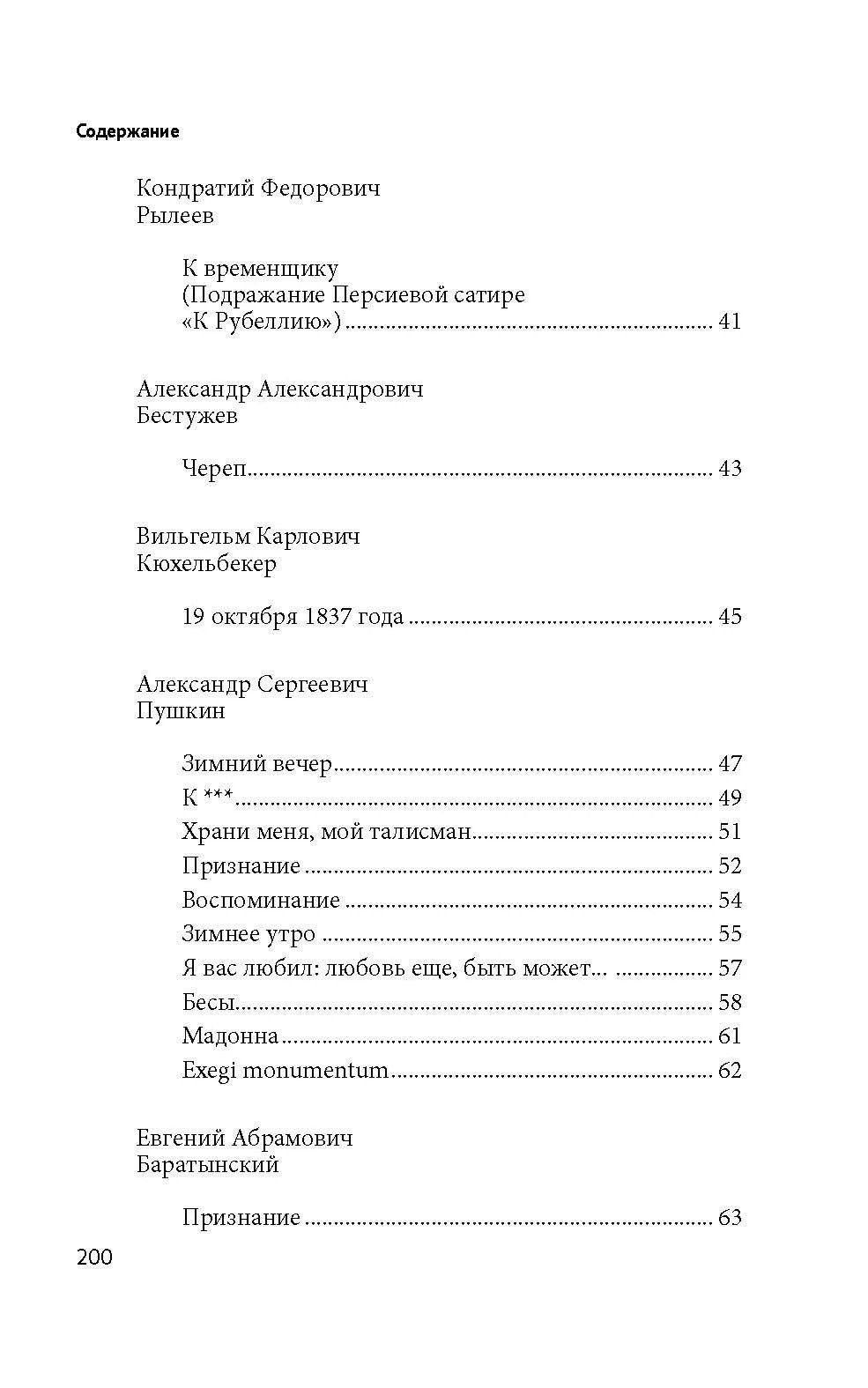 Содержание

Кондратий Федорович
Рылеев

К временщику
(Подражание Персиевой сатире
«К Рубеллию») 41

Александр Александрович
Бестужев

Череп 43

Вильгельм Карлович
Кюхельбекер

19 октября 1837 года 45

Александр Сергеевич
Пушкин

Зимний вечер 47
К *** 49
Храни меня, мой талисман 51
Признание 52
Воспоминание 54
Зимнее утро 55
Я вас любил: любовь еще, быть может... 57
Бесы 58
Мадонна 61
Exegi monumentum 62

Евгений Абрамович
Баратынский

Признание 63

200